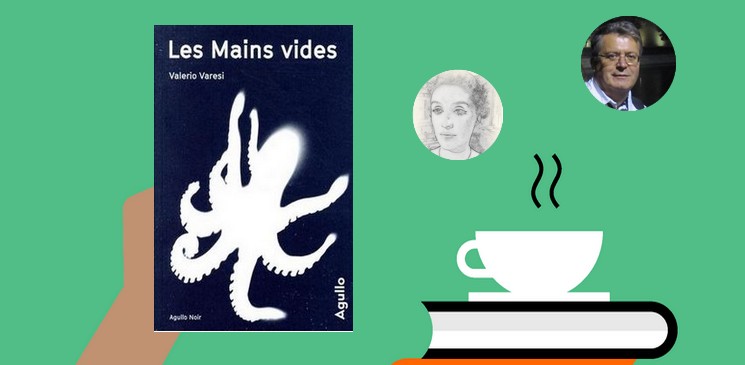 Les Mains vides

Valerio Varesi

Agullo Noir

Agullo